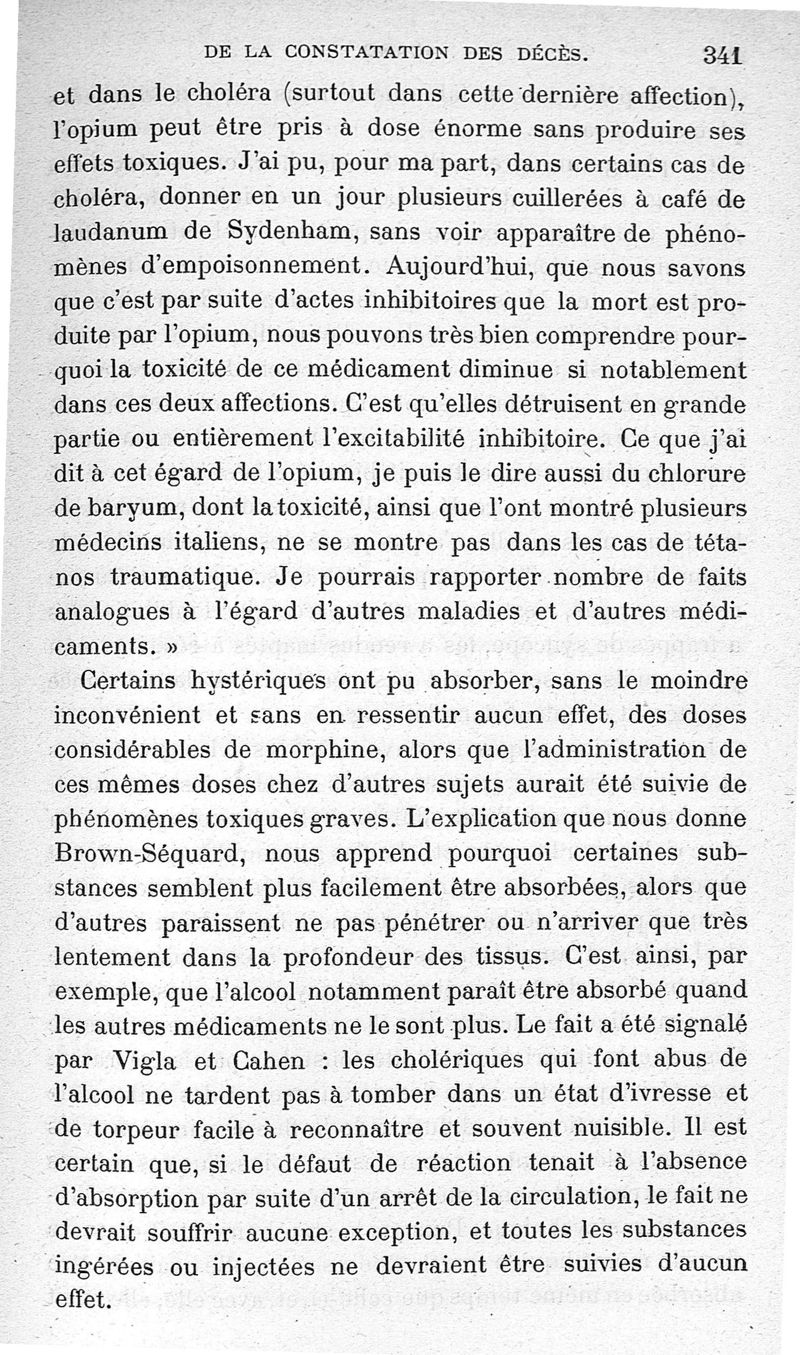 DE LA CONSTATATION DES DÉCÈS. 341

et dans le choléra (surtout dans cette dernière affection), l'opium peut être pris à dose énorme sans produire ses effets toxiques. J'ai pu, pour ma part, dans certains cas de choléra, donner en un jour plusieurs cuillerées à café de laudanum de Sydenham, sans voir apparaître de phénomènes d'empoisonnement. Aujourd'hui, que nous savons que c'est par suite d'actes inhibitoires que la mort est produite par l'opium, nous pouvons très bien comprendre pourquoi la toxicité de ce médicament diminue si notablement dans ces deux affections. C'est qu'elles détruisent en grande partie ou entièrement l'excitabilité inhibitoire. Ce que j'ai dit à cet égard de l'opium, je puis le dire aussi du chlorure de baryum, dont la toxicité, ainsi que l'ont montré plusieurs médecins italiens, ne se montre pas dans les cas de tétanos traumatique. Je pourrais rapporter nombre de faits analogues à l'égard d'autres maladies et d'autres médicaments. »

Certains hystériques ont pu absorber, sans le moindre inconvénient et sans en ressentir aucun effet, des doses considérables de morphine, alors que l'administration de ces mêmes doses chez d'autres sujets aurait été suivie de phénomènes toxiques graves. L'explication que nous donne Brown-Séquard, nous apprend pourquoi certaines substances semblent plus facilement être absorbées, alors que d'autres paraissent ne pas pénétrer ou n'arriver que très lentement dans la profondeur des tissus. C'est ainsi, par exemple, que l'alcool notamment paraît être absorbé quand les autres médicaments ne le sont plus. Le fait a été signalé par Vigla et Cahen : les cholériques qui font abus de l'alcool ne tardent pas à tomber dans un état d'ivresse et de torpeur facile à reconnaître et souvent nuisible. Il est certain que, si le défaut de réaction tenait à l'absence d'absorption par suite d'un arrêt de la circulation, le fait ne devrait souffrir aucune exception, et toutes les substances ingérées ou injectées ne devraient être suivies d'aucun effet.